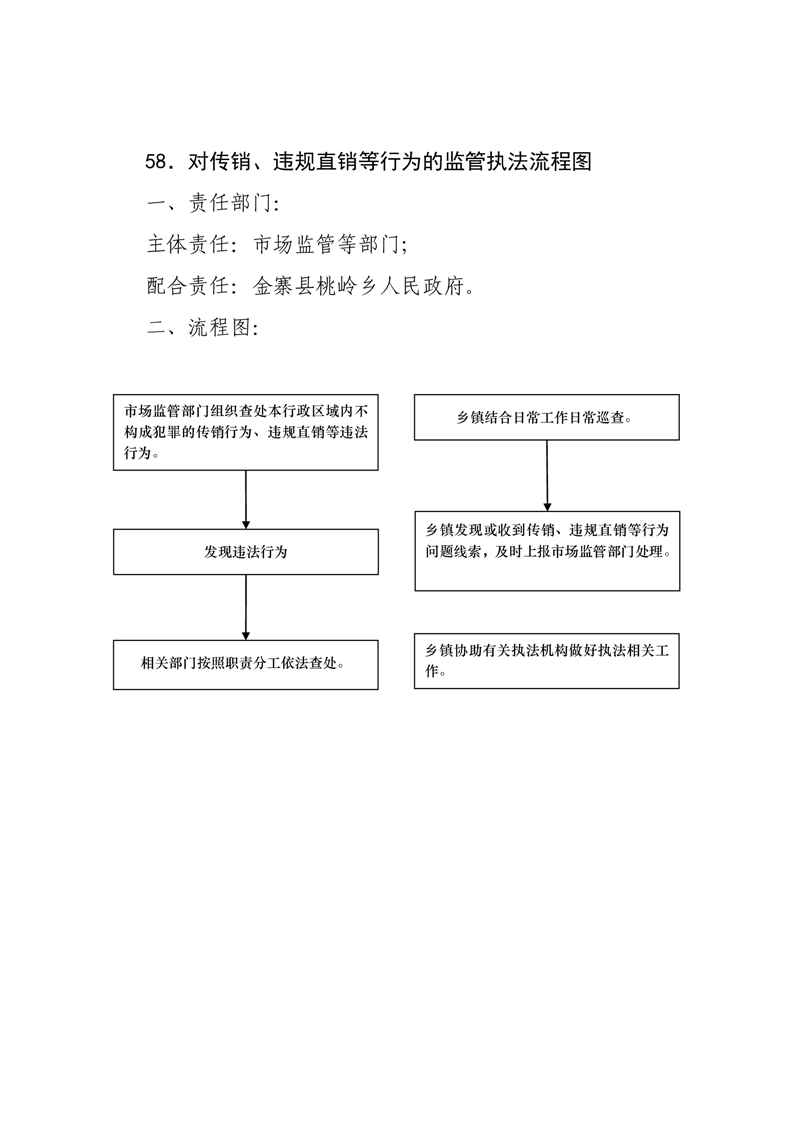 58．对传销、违规直销等行为的监管执法流程图

一、责任部门:

主体责任：市场监管等部门;

配合责任：金寨县桃岭乡人民政府。

二、流程图:

市场监管部门组织查处本行政区域内不构成犯罪的传销行为、违规直销等违法行为。

发现违法行为

相关部门按照职责分工依法查处。

乡镇结合日常工作日常巡查。

乡镇发现或收到传销、违规直销等行为问题线索，及时上报市场监管部门处理。

乡镇协助有关执法机构做好执法相关工作。